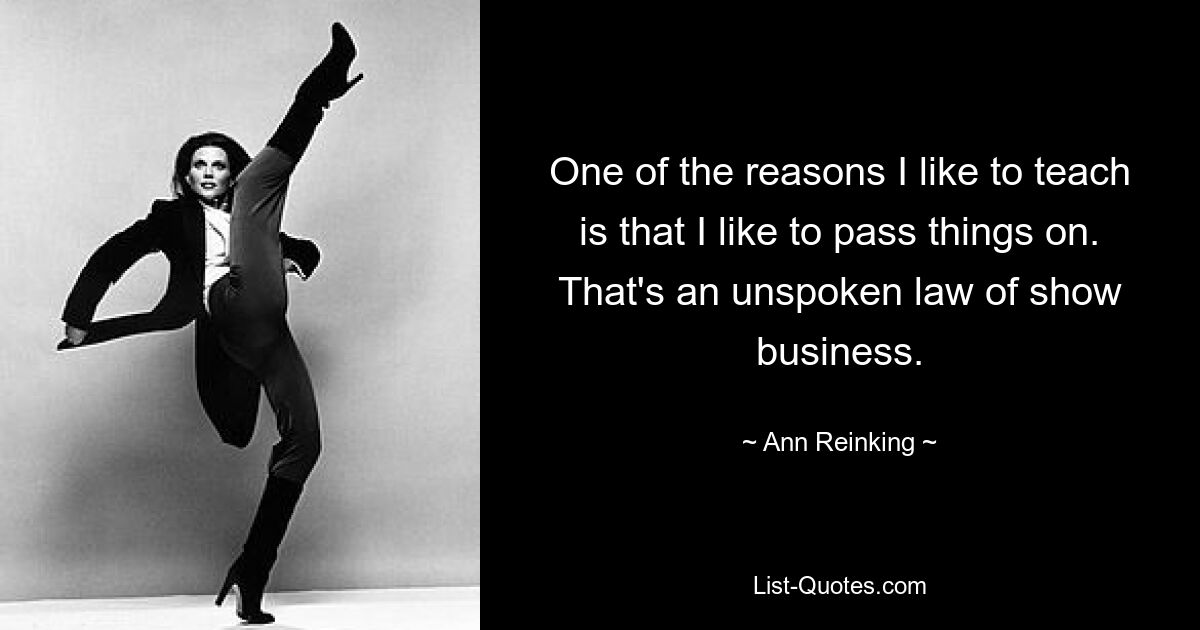 One of the reasons I like to teach is that I like to pass things on. That's an unspoken law of show business.

~ Ann Reinking ~

List-Quotes.com